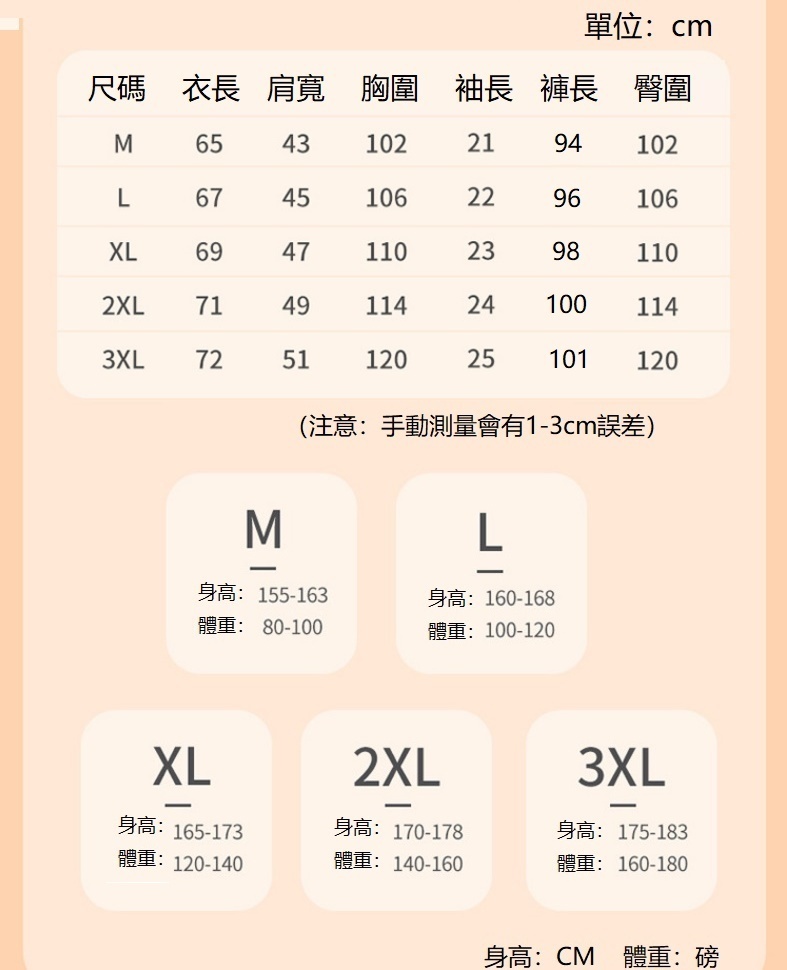 單位：cm

| 尺碼 | 衣長 | 肩寬 | 胸圍 | 袖長 | 褲長 | 臀圍 |
|---|---|---|---|---|---|---|
| M | 65 | 43 | 102 | 21 | 94 | 102 |
| L | 67 | 45 | 106 | 22 | 96 | 106 |
| XL | 69 | 47 | 110 | 23 | 98 | 110 |
| 2XL | 71 | 49 | 114 | 24 | 100 | 114 |
| 3XL | 72 | 51 | 120 | 25 | 101 | 120 |

（注意：手動測量會有1-3cm誤差）

M
身高：155-163
體重：80-100

L
身高：160-168
體重：100-120

XL
身高：165-173
體重：120-140

2XL
身高：170-178
體重：140-160

3XL
身高：175-183
體重：160-180

身高：CM 體重：磅